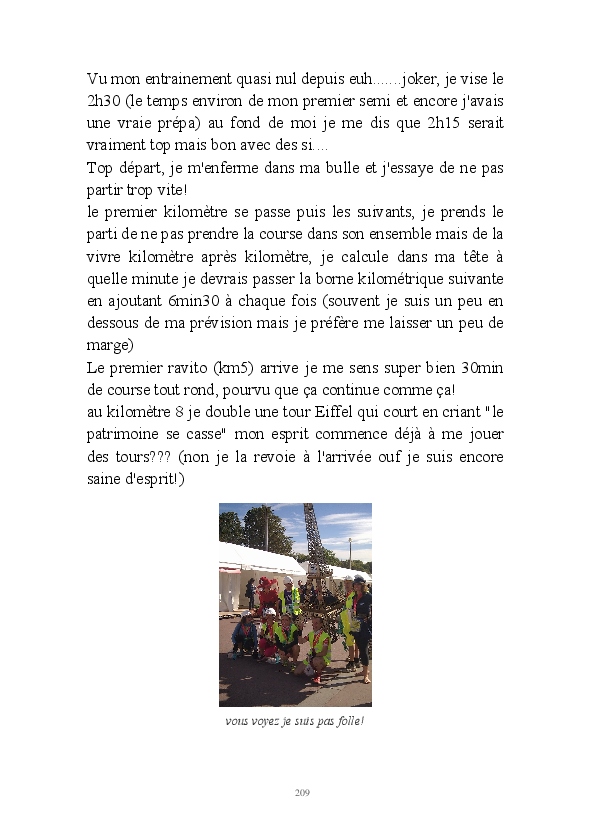 Vu mon entrainement quasi nul depuis euh.......joker, je vise le 2h30 (le temps environ de mon premier semi et encore j'avais une vraie prépa) au fond de moi je me dis que 2h15 serait vraiment top mais bon avec des si....

Top départ, je m'enferme dans ma bulle et j'essaye de ne pas partir trop vite!

le premier kilomètre se passe puis les suivants, je prends le parti de ne pas prendre la course dans son ensemble mais de la vivre kilomètre après kilomètre, je calcule dans ma tête à quelle minute je devrais passer la borne kilométrique suivante en ajoutant 6min30 à chaque fois (souvent je suis un peu en dessous de ma prévision mais je préfère me laisser un peu de marge)

Le premier ravito (km5) arrive je me sens super bien 30min de course tout rond, pourvu que ça continue comme ça!

au kilomètre 8 je double une tour Eiffel qui court en criant "le patrimoine se casse" mon esprit commence déjà à me jouer des tours??? (non je la revoie à l'arrivée ouf je suis encore saine d'esprit!)

vous voyez je suis pas folle!

209